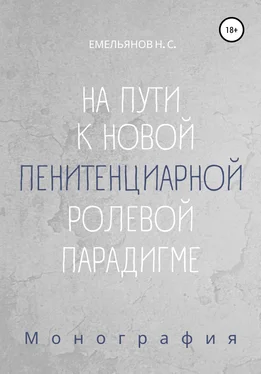 18+

ЕМЕЛЬЯНОВ Н. С.

НА ПУТИ К НОВОЙ ПЕНИТЕНЦИАРНОЙ РОЛЕВОЙ ПАРАДИГМЕ

Монография